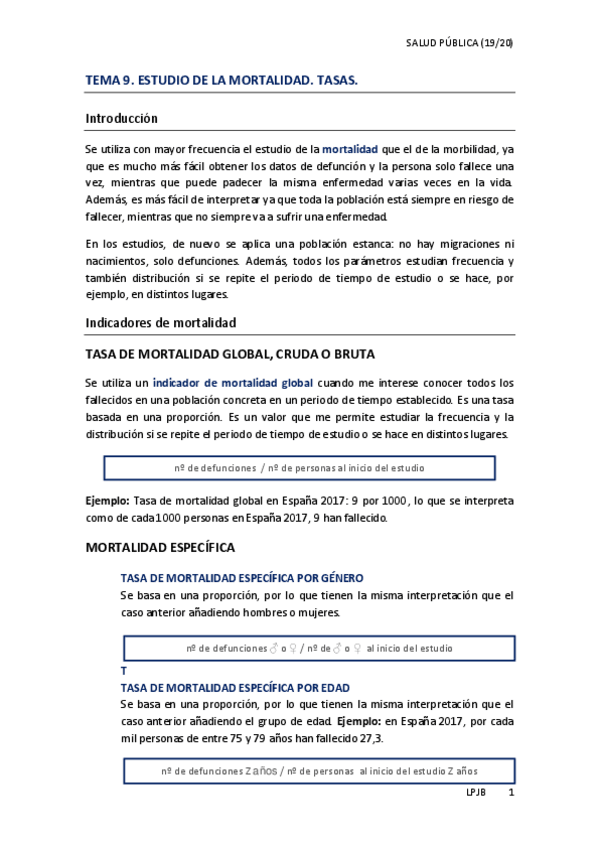 SALUD PÚBLICA (19/20)

TEMA 9. ESTUDIO DE LA MORTALIDAD. TASAS.

Introducción

Se utiliza con mayor frecuencia el estudio de la mortalidad que el de la morbilidad, ya que es mucho más fácil obtener los datos de defunción y la persona solo fallece una vez, mientras que puede padecer la misma enfermedad varias veces en la vida. Además, es más fácil de interpretar ya que toda la población está siempre en riesgo de fallecer, mientras que no siempre va a sufrir una enfermedad.

En los estudios, de nuevo se aplica una población estanca: no hay migraciones ni nacimientos, solo defunciones. Además, todos los parámetros estudian frecuencia y también distribución si se repite el periodo de tiempo de estudio o se hace, por ejemplo, en distintos lugares.

Indicadores de mortalidad

TASA DE MORTALIDAD GLOBAL, CRUDA O BRUTA

Se utiliza un indicador de mortalidad global cuando me interese conocer todos los fallecidos en una población concreta en un periodo de tiempo establecido. Es una tasa basada en una proporción. Es un valor que me permite estudiar la frecuencia y la distribución si se repite el periodo de tiempo de estudio o se hace en distintos lugares.

nº de defunciones / nº de personas al inicio del estudio

Ejemplo: Tasa de mortalidad global en España 2017: 9 por 1000, lo que se interpreta como de cada 1000 personas en España 2017, 9 han fallecido.

MORTALIDAD ESPECÍFICA

TASA DE MORTALIDAD ESPECÍFICA POR GÉNERO

Se basa en una proporción, por lo que tienen la misma interpretación que el caso anterior añadiendo hombres o mujeres.

nº de defunciones ♂ o ♀ / nº de ♂ o ♀ al inicio del estudio

T

TASA DE MORTALIDAD ESPECÍFICA POR EDAD

Se basa en una proporción, por lo que tienen la misma interpretación que el caso anterior añadiendo el grupo de edad. Ejemplo: en España 2017, por cada mil personas de entre 75 y 79 años han fallecido 27,3.

nº de defunciones Z años / nº de personas al inicio del estudio Z años

LPJB 1